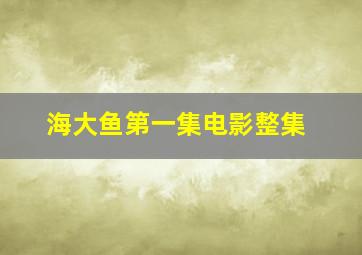 海大鱼第一集电影整集